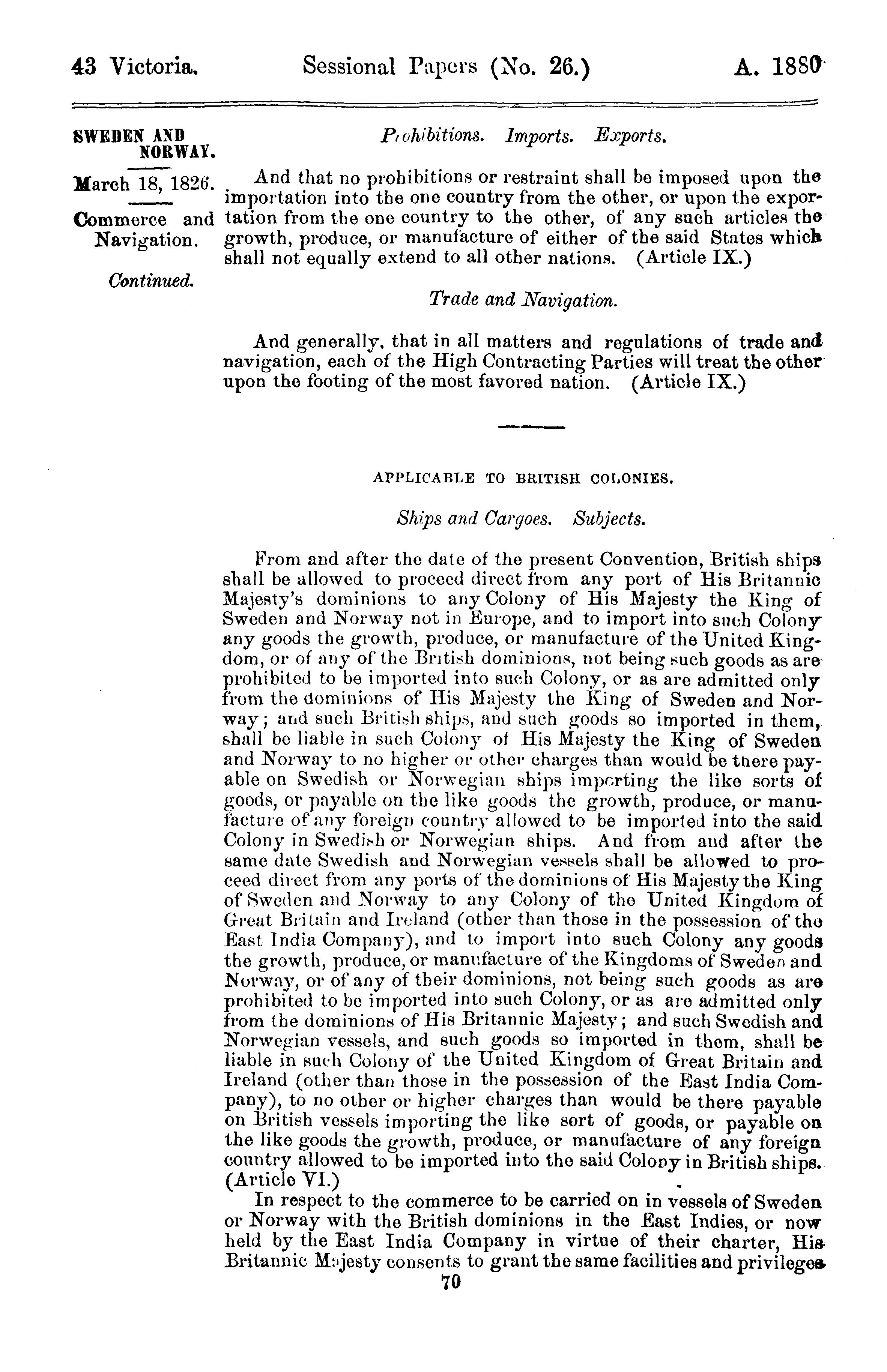 43 Victoria. Sessional Papers (No. 26.) A. 1880

SWEDEN AND NORWAY.

March 18, 1826.

Commerce and Navigation.

Continued.

Prohibitions. Imports. Exports.

And that no prohibitions or restraint shall be imposed upon the importation into the one country from the other, or upon the exportation from the one country to the other, of any such articles the growth, produce, or manufacture of either of the said States which shall not equally extend to all other nations. (Article IX.)

Trade and Navigation.

And generally, that in all matters and regulations of trade and navigation, each of the High Contracting Parties will treat the other upon the footing of the most favored nation. (Article IX.)

APPLICABLE TO BRITISH COLONIES.

Ships and Cargoes. Subjects.

From and after the date of the present Convention, British ships shall be allowed to proceed direct from any port of His Britannic Majesty's dominions to any Colony of His Majesty the King of Sweden and Norway not in Europe, and to import into such Colony any goods the growth, produce, or manufacture of the United Kingdom, or of any of the British dominions, not being such goods as are prohibited to be imported into such Colony, or as are admitted only from the dominions of His Majesty the King of Sweden and Norway; and such British ships, and such goods so imported in them, shall be liable in such Colony of His Majesty the King of Sweden and Norway to no higher or other charges than would be there payable on Swedish or Norwegian ships importing the like sorts of goods, or payable on the like goods the growth, produce, or manufacture of any foreign country allowed to be imported into the said Colony in Swedish or Norwegian ships. And from and after the same date Swedish and Norwegian vessels shall be allowed to proceed direct from any ports of the dominions of His Majesty the King of Sweden and Norway to any Colony of the United Kingdom of Great Britain and Ireland (other than those in the possession of the East India Company), and to import into such Colony any goods the growth, produce, or manufacture of the Kingdoms of Sweden and Norway, or of any of their dominions, not being such goods as are prohibited to be imported into such Colony, or as are admitted only from the dominions of His Britannic Majesty; and such Swedish and Norwegian vessels, and such goods so imported in them, shall be liable in such Colony of the United Kingdom of Great Britain and Ireland (other than those in the possession of the East India Company), to no other or higher charges than would be there payable on British vessels importing the like sort of goods, or payable on the like goods the growth, produce, or manufacture of any foreign country allowed to be imported into the said Colony in British ships. (Article VI.)

In respect to the commerce to be carried on in vessels of Sweden or Norway with the British dominions in the East Indies, or now held by the East India Company in virtue of their charter, His Britannic Majesty consents to grant the same facilities and privileges

70